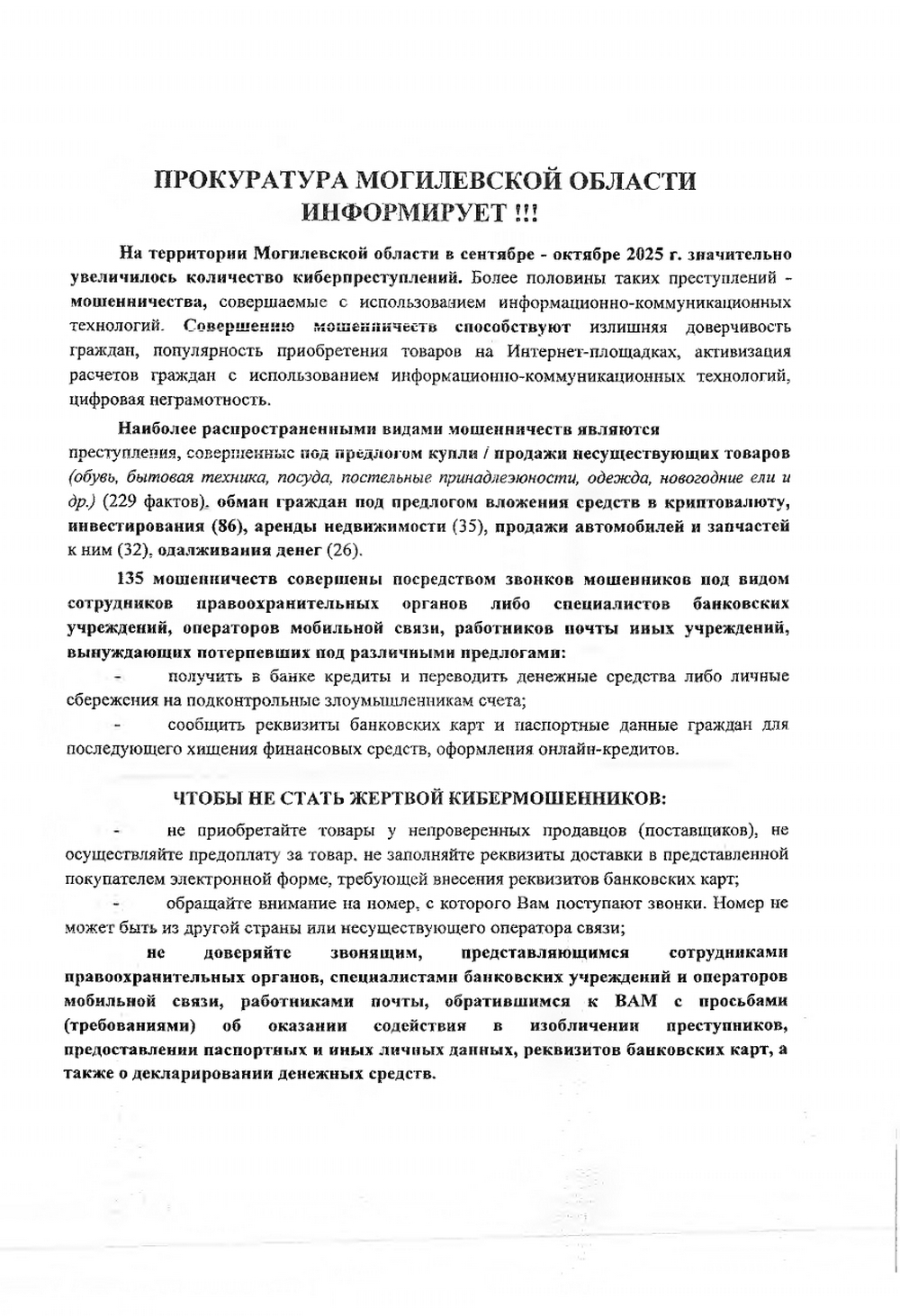 ПРОКУРАТУРА МОГИЛЕВСКОЙ ОБЛАСТИ ИНФОРМИРУЕТ !!!

На территории Могилевской области в сентябре - октябре 2025 г. значительно увеличилось количество киберпреступлений. Более половины таких преступлений - мошенничества, совершаемые с использованием информационно-коммуникационных технологий. Совершению мошенничеств способствуют излишняя доверчивость граждан, популярность приобретения товаров на Интернет-площадках, активизация расчетов граждан с использованием информационно-коммуникационных технологий, цифровая неграмотность.

Наиболее распространенными видами мошенничеств являются преступления, совершенные под предлогом купли / продажи несуществующих товаров (обувь, бытовая техника, посуда, постельные принадлежности, одежда, новогодние ели и др.) (229 фактов), обман граждан под предлогом вложения средств в криптовалюту, инвестирования (86), аренды недвижимости (35), продажи автомобилей и запчастей к ним (32), одалживания денег (26).

135 мошенничеств совершены посредством звонков мошенников под видом сотрудников правоохранительных органов либо специалистов банковских учреждений, операторов мобильной связи, работников почты иных учреждений, вынуждающих потерпевших под различными предлогами:

- получить в банке кредиты и переводить денежные средства либо личные сбережения на подконтрольные злоумышленникам счета;

- сообщить реквизиты банковских карт и паспортные данные граждан для последующего хищения финансовых средств, оформления онлайн-кредитов.

ЧТОБЫ НЕ СТАТЬ ЖЕРТВОЙ КИБЕРМОШЕННИКОВ:

- не приобретайте товары у непроверенных продавцов (поставщиков), не осуществляйте предоплату за товар, не заполняйте реквизиты доставки в представленной покупателем электронной форме, требующей внесения реквизитов банковских карт;

- обращайте внимание на номер, с которого Вам поступают звонки. Номер не может быть из другой страны или несуществующего оператора связи;

не доверяйте звонящим, представляющимся сотрудниками правоохранительных органов, специалистами банковских учреждений и операторов мобильной связи, работниками почты, обратившимся к ВАМ с просьбами (требованиями) об оказании содействия в изобличении преступников, предоставлении паспортных и иных личных данных, реквизитов банковских карт, а также о декларировании денежных средств.